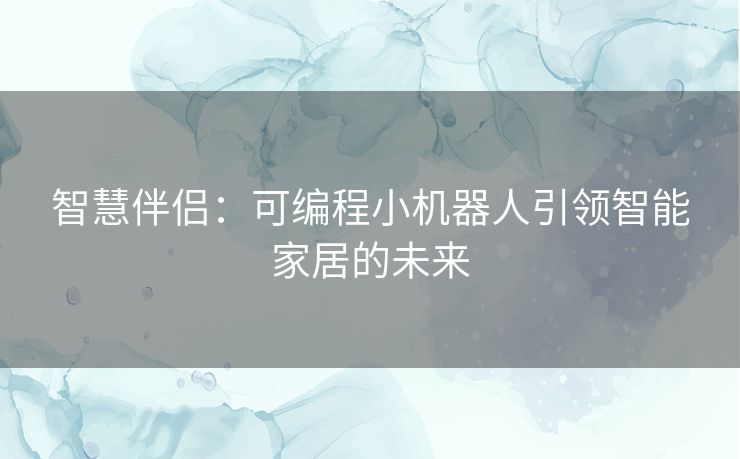 智慧伴侣：可编程小机器人引领智能家居的未来